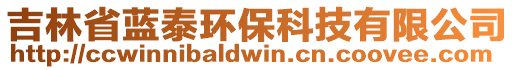 吉林省蓝泰环保科技有限公司
http://ccwinnibaldwin.cn.coovee.com